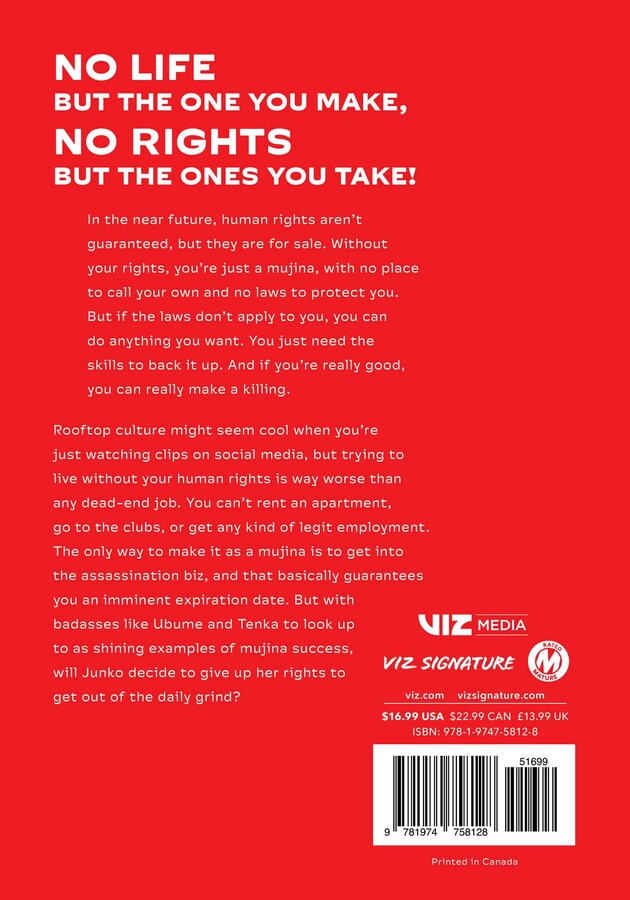 NO LIFE
BUT THE ONE YOU MAKE,
NO RIGHTS
BUT THE ONES YOU TAKE!

In the near future, human rights aren't guaranteed, but they are for sale. Without your rights, you're just a mujina, with no place to call your own and no laws to protect you. But if the laws don't apply to you, you can do anything you want. You just need the skills to back it up. And if you're really good, you can really make a killing.

Rooftop culture might seem cool when you're just watching clips on social media, but trying to live without your human rights is way worse than any dead-end job. You can't rent an apartment, go to the clubs, or get any kind of legit employment. The only way to make it as a mujina is to get into the assassination biz, and that basically guarantees you an imminent expiration date. But with badasses like Ubume and Tenka to look up to as shining examples of mujina success, will Junko decide to give up her rights to get out of the daily grind?

VIZ MEDIA

VIZ SIGNATURE

RATED M MATURE

viz.com vizsignature.com

$16.99 USA $22.99 CAN £13.99 UK
ISBN: 978-1-9747-5812-8

51699

9 781974 758128

Printed in Canada